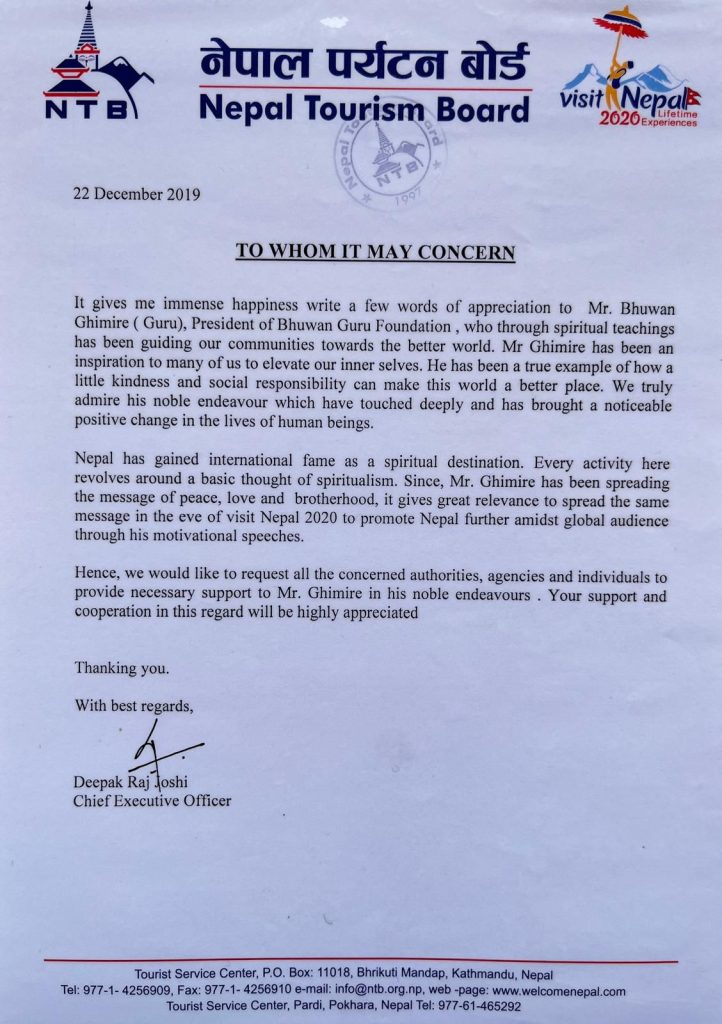 NTB

नेपाल पर्यटन बोर्ड
Nepal Tourism Board

visit Nepal 2020 Lifetime Experiences

Nepal Tourism Board NTB 1997

22 December 2019

TO WHOM IT MAY CONCERN

It gives me immense happiness write a few words of appreciation to Mr. Bhuwan Ghimire ( Guru), President of Bhuwan Guru Foundation , who through spiritual teachings has been guiding our communities towards the better world. Mr Ghimire has been an inspiration to many of us to elevate our inner selves. He has been a true example of how a little kindness and social responsibility can make this world a better place. We truly admire his noble endeavour which have touched deeply and has brought a noticeable positive change in the lives of human beings.

Nepal has gained international fame as a spiritual destination. Every activity here revolves around a basic thought of spiritualism. Since, Mr. Ghimire has been spreading the message of peace, love and brotherhood, it gives great relevance to spread the same message in the eve of visit Nepal 2020 to promote Nepal further amidst global audience through his motivational speeches.

Hence, we would like to request all the concerned authorities, agencies and individuals to provide necessary support to Mr. Ghimire in his noble endeavours . Your support and cooperation in this regard will be highly appreciated

Thanking you.

With best regards,

Deepak Raj Joshi
Chief Executive Officer

Tourist Service Center, P.O. Box: 11018, Bhrikuti Mandap, Kathmandu, Nepal
Tel: 977-1- 4256909, Fax: 977-1- 4256910 e-mail: info@ntb.org.np, web -page: www.welcomenepal.com
Tourist Service Center, Pardi, Pokhara, Nepal Tel: 977-61-465292